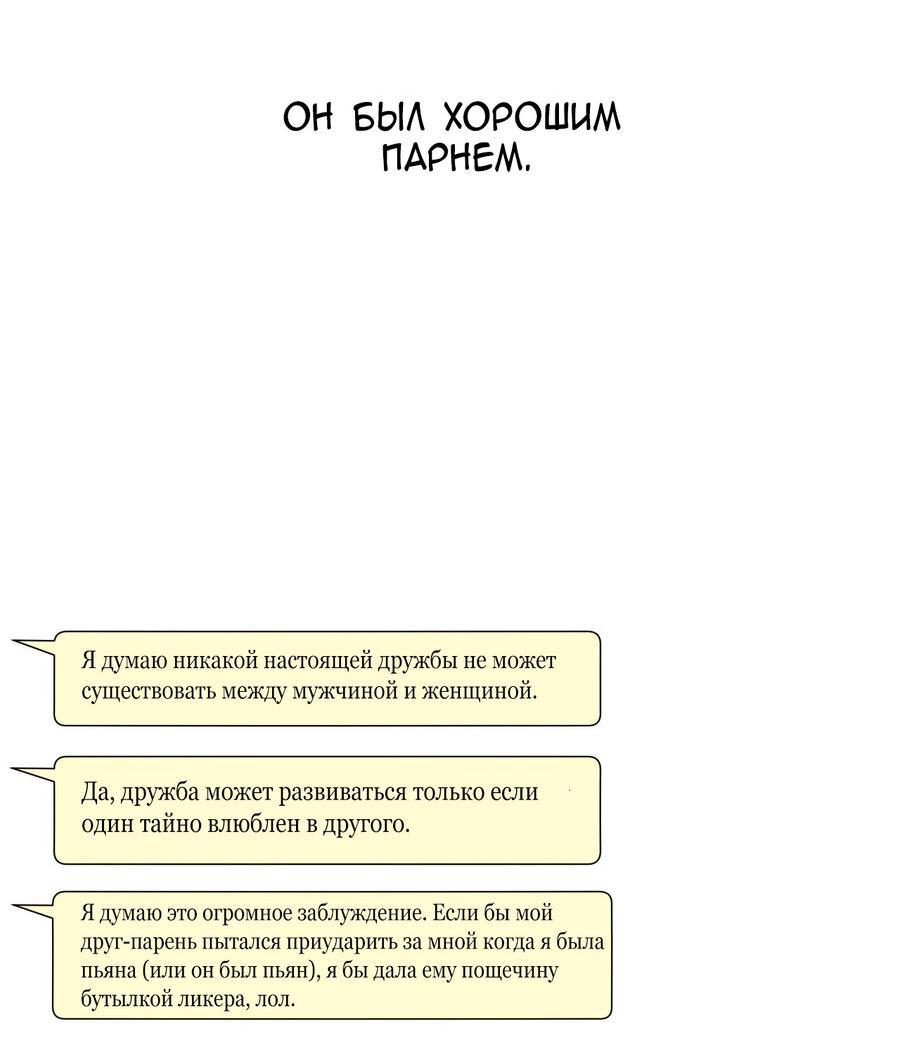 ОН БЫЛ ХОРОШИМ ПАРНЕМ.

Я думаю никакой настоящей дружбы не может существовать между мужчиной и женщиной.

Да, дружба может развиваться только если один тайно влюблен в другого.

Я думаю это огромное заблуждение. Если бы мой друг-парень пытался приударить за мной когда я была пьяна (или он был пьян), я бы дала ему пощечину бутылкой ликера, лол.